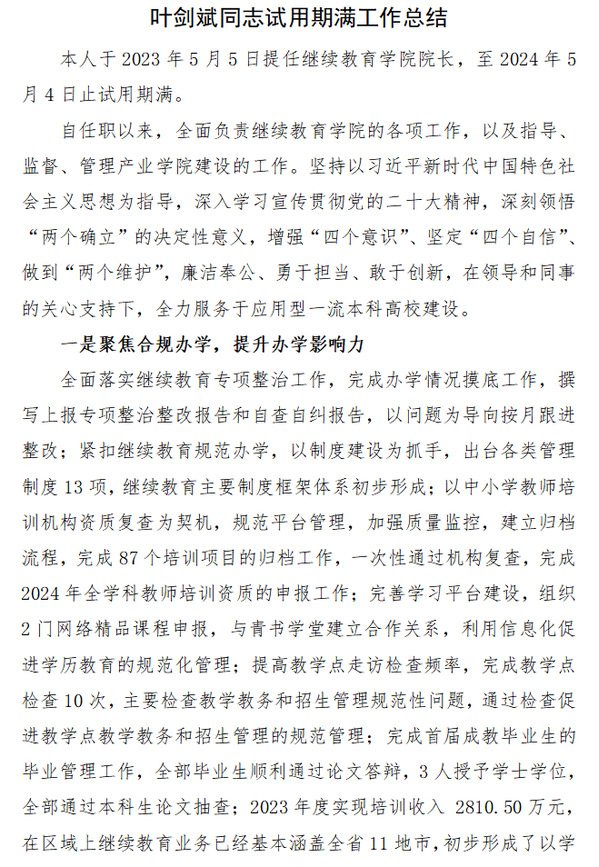 叶剑斌同志试用期满工作总结

本人于 2023 年 5 月 5 日提任继续教育学院院长，至 2024 年 5 月 4 日止试用期满。

自任职以来，全面负责继续教育学院的各项工作，以及指导、监督、管理产业学院建设的工作。坚持以习近平新时代中国特色社会主义思想为指导，深入学习宣传贯彻党的二十大精神，深刻领悟“两个确立”的决定性意义，增强“四个意识”、坚定“四个自信”、做到“两个维护”，廉洁奉公、勇于担当、敢于创新，在领导和同事的关心支持下，全力服务于应用型一流本科高校建设。

一是聚焦合规办学，提升办学影响力

全面落实继续教育专项整治工作，完成办学情况摸底工作，撰写上报专项整治整改报告和自查自纠报告，以问题为导向按月跟进整改；紧扣继续教育规范办学，以制度建设为抓手，出台各类管理制度 13 项，继续教育主要制度框架体系初步形成；以中小学教师培训机构资质复查为契机，规范平台管理，加强质量监控，建立归档流程，完成 87 个培训项目的归档工作，一次性通过机构复查，完成 2024 年全学科教师培训资质的申报工作；完善学习平台建设，组织 2 门网络精品课程申报，与青书学堂建立合作关系，利用信息化促进学历教育的规范化管理；提高教学点走访检查频率，完成教学点检查 10 次，主要检查教学教务和招生管理规范性问题，通过检查促进教学点教学教务和招生管理的规范管理；完成首届成教毕业生的毕业管理工作，全部毕业生顺利通过论文答辩，3 人授予学士学位，全部通过本科生论文抽查；2023 年度实现培训收入 2810.50 万元，在区域上继续教育业务已经基本涵盖全省 11 地市，初步形成了以学